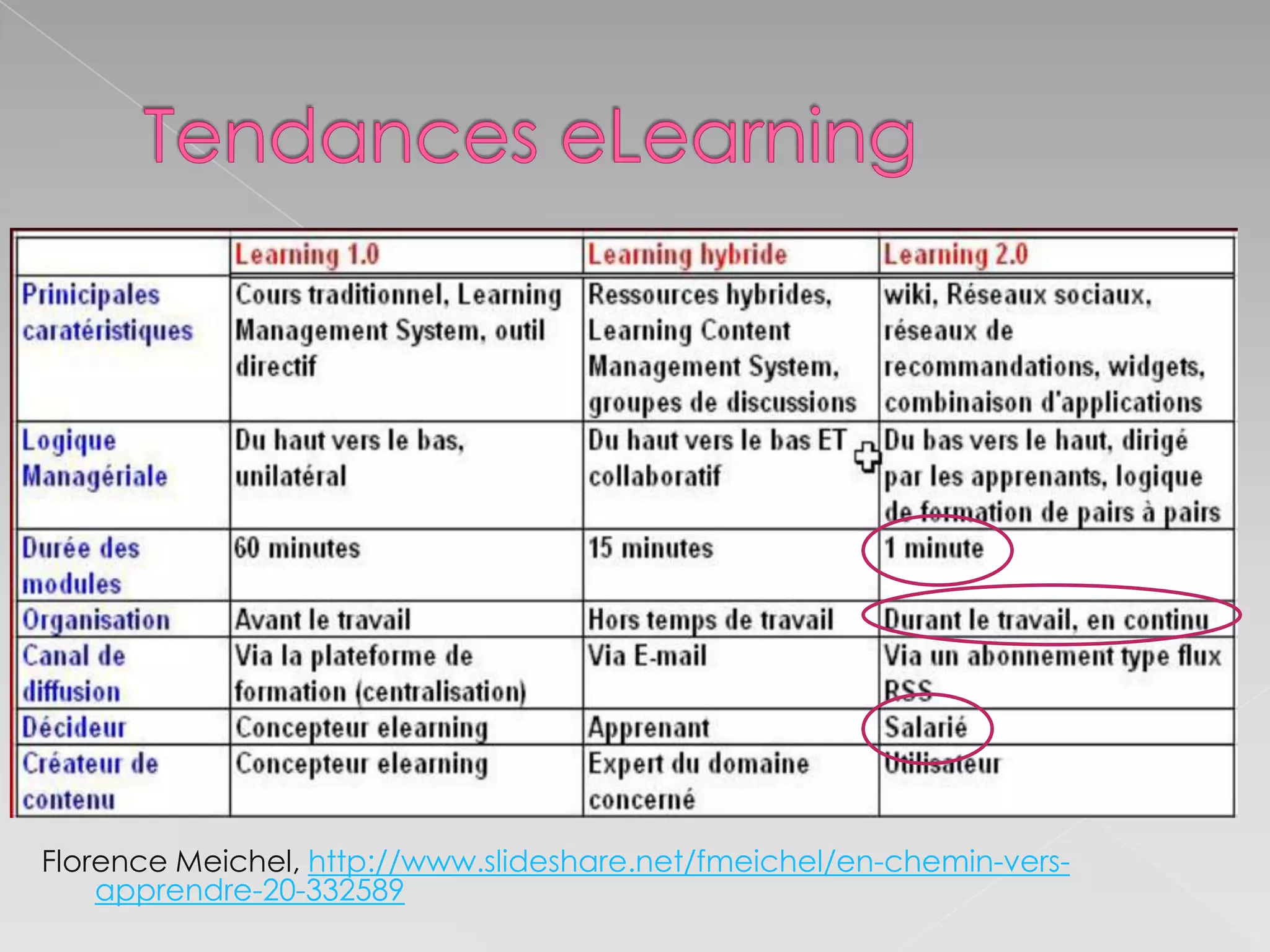 Tendances eLearning

|  | Learning 1.0 | Learning hybride | Learning 2.0 |
|---|---|---|---|
| Prinicipales caratéristiques | Cours traditionnel, Learning Management System, outil directif | Ressources hybrides, Learning Content Management System, groupes de discussions | wiki, Réseaux sociaux, réseaux de recommandations, widgets, combinaison d'applications |
| Logique Managériale | Du haut vers le bas, unilatéral | Du haut vers le bas ET collaboratif | Du bas vers le haut, dirigé par les apprenants, logique de formation de pairs à pairs |
| Durée des modules | 60 minutes | 15 minutes | 1 minute |
| Organisation | Avant le travail | Hors temps de travail | Durant le travail, en continu |
| Canal de diffusion | Via la plateforme de formation (centralisation) | Via E-mail | Via un abonnement type flux RSS |
| Décideur | Concepteur elearning | Apprenant | Salarié |
| Créateur de contenu | Concepteur elearning | Expert du domaine concerné | Utilisateur |

Florence Meichel, http://www.slideshare.net/fmeichel/en-chemin-vers-apprendre-20-332589